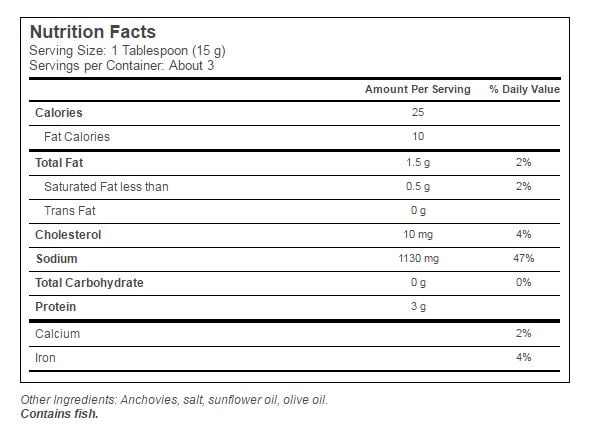 Nutrition Facts
Serving Size: 1 Tablespoon (15 g)
Servings per Container: About 3

| | Amount Per Serving | % Daily Value |
|---|---|---|
| Calories | 25 | |
| Fat Calories | 10 | |
| Total Fat | 1.5 g | 2% |
| Saturated Fat less than | 0.5 g | 2% |
| Trans Fat | 0 g | |
| Cholesterol | 10 mg | 4% |
| Sodium | 1130 mg | 47% |
| Total Carbohydrate | 0 g | 0% |
| Protein | 3 g | |
| Calcium | | 2% |
| Iron | | 4% |

Other Ingredients: Anchovies, salt, sunflower oil, olive oil.
Contains fish.